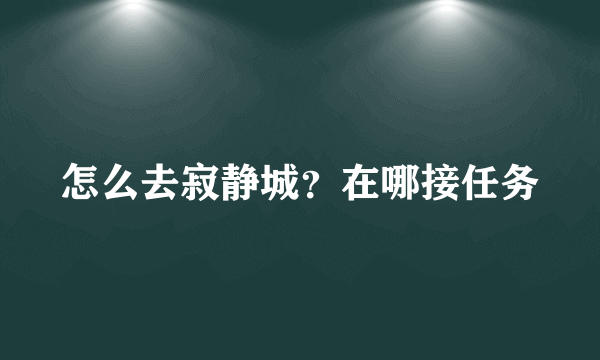 怎么去寂静城？在哪接任务